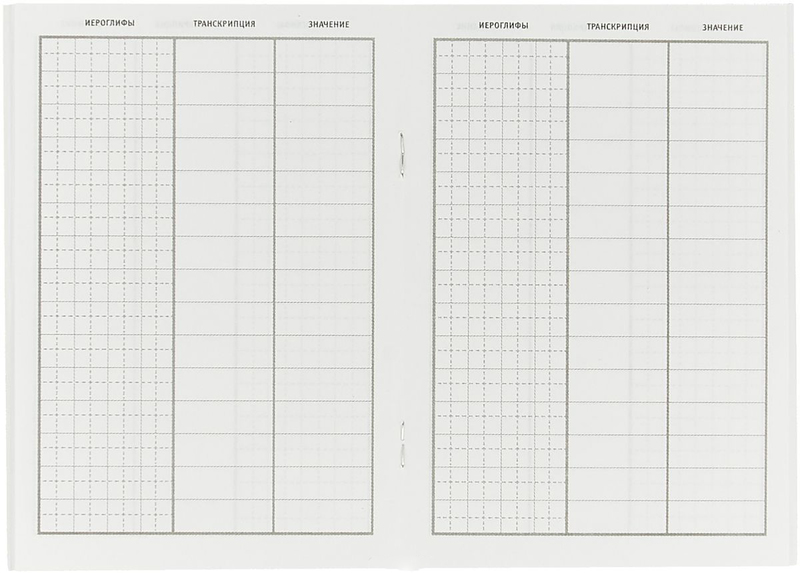 ИЕРОГЛИФЫ ТРАНСКРИПЦИЯ ЗНАЧЕНИЕ

ИЕРОГЛИФЫ ТРАНСКРИПЦИЯ ЗНАЧЕНИЕ